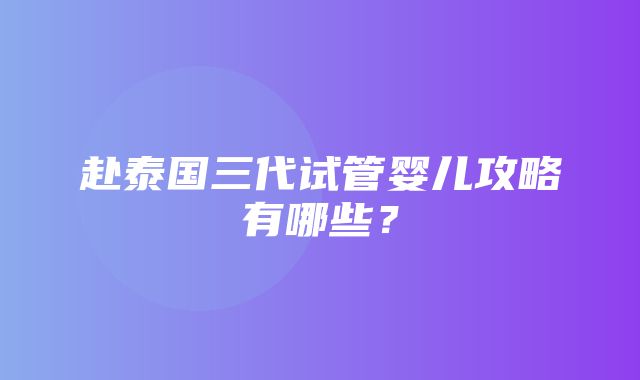 赴泰国三代试管婴儿攻略有哪些？